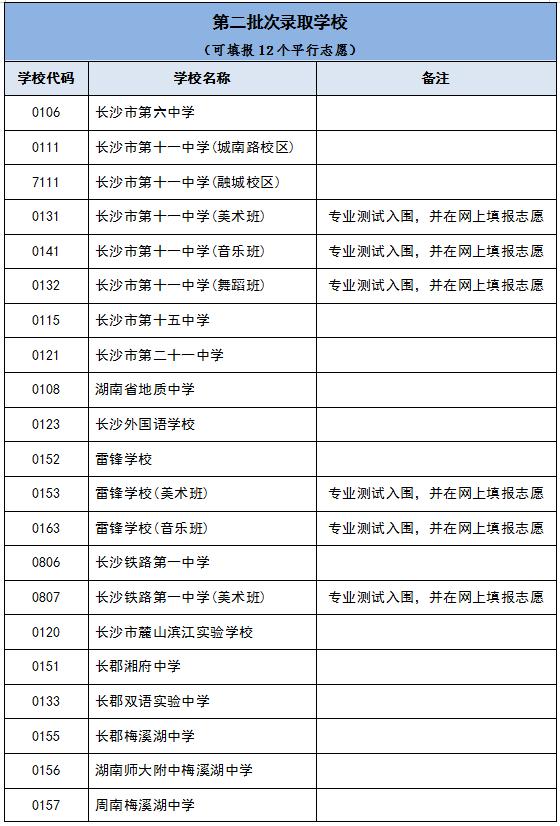 第二批次录取学校

（可填报12个平行志愿）

| 学校代码 | 学校名称 | 备注 |
|---|---|---|
| 0106 | 长沙市第六中学 | |
| 0111 | 长沙市第十一中学(城南路校区) | |
| 7111 | 长沙市第十一中学(融城校区) | |
| 0131 | 长沙市第十一中学(美术班) | 专业测试入围，并在网上填报志愿 |
| 0141 | 长沙市第十一中学(音乐班) | 专业测试入围，并在网上填报志愿 |
| 0132 | 长沙市第十一中学(舞蹈班) | 专业测试入围，并在网上填报志愿 |
| 0115 | 长沙市第十五中学 | |
| 0121 | 长沙市第二十一中学 | |
| 0108 | 湖南省地质中学 | |
| 0123 | 长沙外国语学校 | |
| 0152 | 雷锋学校 | |
| 0153 | 雷锋学校(美术班) | 专业测试入围，并在网上填报志愿 |
| 0163 | 雷锋学校(音乐班) | 专业测试入围，并在网上填报志愿 |
| 0806 | 长沙铁路第一中学 | |
| 0807 | 长沙铁路第一中学(美术班) | 专业测试入围，并在网上填报志愿 |
| 0120 | 长沙市麓山滨江实验学校 | |
| 0151 | 长郡湘府中学 | |
| 0133 | 长郡双语实验中学 | |
| 0155 | 长郡梅溪湖中学 | |
| 0156 | 湖南师大附中梅溪湖中学 | |
| 0157 | 周南梅溪湖中学 | |